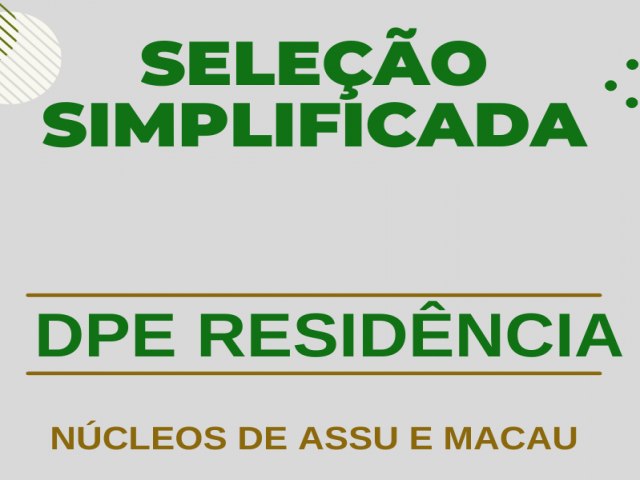 SELEÇÃO SIMPLIFICADA

DPE RESIDÊNCIA

NÚCLEOS DE ASSU E MACAU